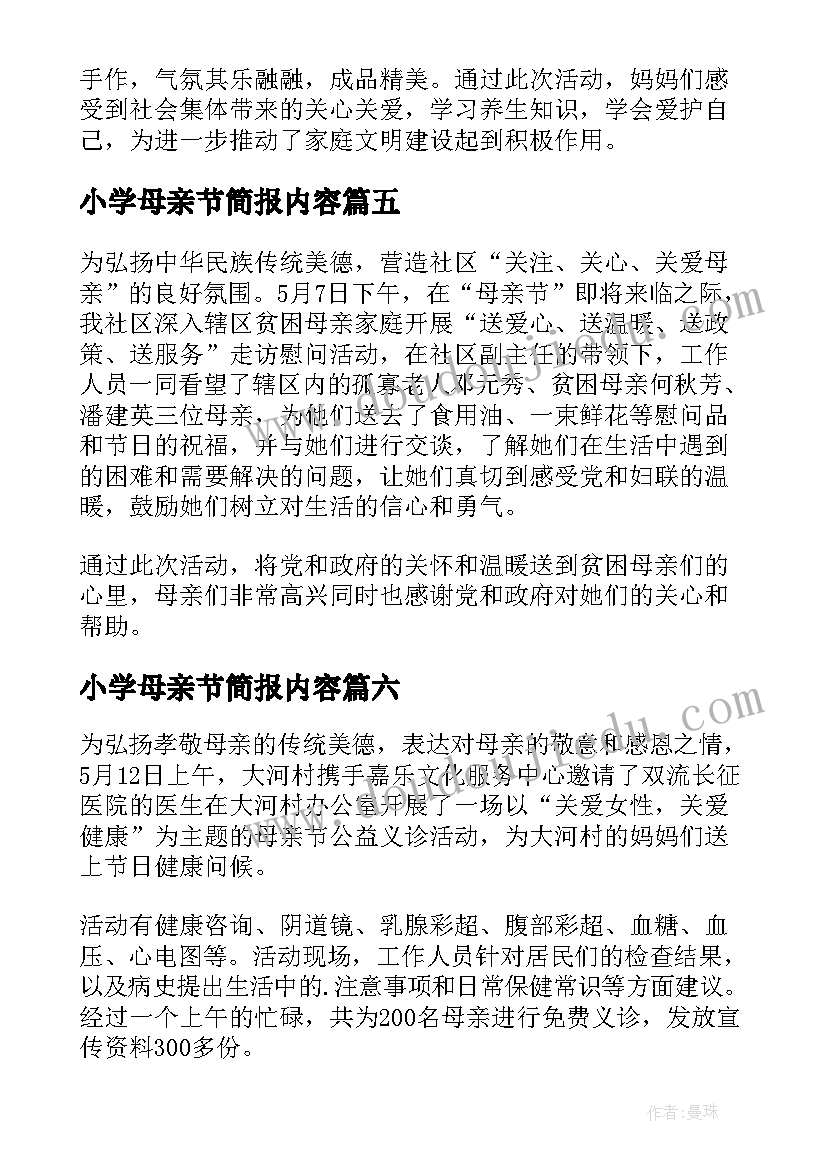 手作，气氛其乐融融，成品精美。通过此次活动，妈妈们感受到社会集体带来的关心关爱，学习养生知识，学会爱护自己，为进一步推动了家庭文明建设起到积极作用。

小学母亲节简报内容篇五

为弘扬中华民族传统美德，营造社区“关注、关心、关爱母亲”的良好氛围。5月7日下午，在“母亲节”即将来临之际，我社区深入辖区贫困母亲家庭开展“送爱心、送温暖、送政策、送服务”走访慰问活动，在社区副主任的带领下，工作人员一同看望了辖区内的孤寡老人邓元秀、贫困母亲何秋芳、潘建英三位母亲，为他们送去了食用油、一束鲜花等慰问品和节日的祝福，并与她们进行交谈，了解她们在生活中遇到的困难和需要解决的问题，让她们真切到感受党和妇联的温暖，鼓励她们树立对生活的信心和勇气。

通过此次活动，将党和政府的关怀和温暖送到贫困母亲们的心里，母亲们非常高兴同时也感谢党和政府对她们的关心和帮助。

小学母亲节简报内容篇六

为弘扬孝敬母亲的传统美德，表达对母亲的敬意和感恩之情，5月12日上午，大河村携手嘉乐文化服务中心邀请了双流长征医院的医生在大河村办公室开展了一场以“关爱女性，关爱健康”为主题的母亲节公益义诊活动，为大河村的妈妈们送上节日健康问候。

活动有健康咨询、阴道镜、乳腺彩超、腹部彩超、血糖、血压、心电图等。活动现场，工作人员针对居民们的检查结果，以及病史提出生活中的.注意事项和日常保健常识等方面建议。经过一个上午的忙碌，共为200名母亲进行免费义诊，发放宣传资料300多份。

作者：曼珠